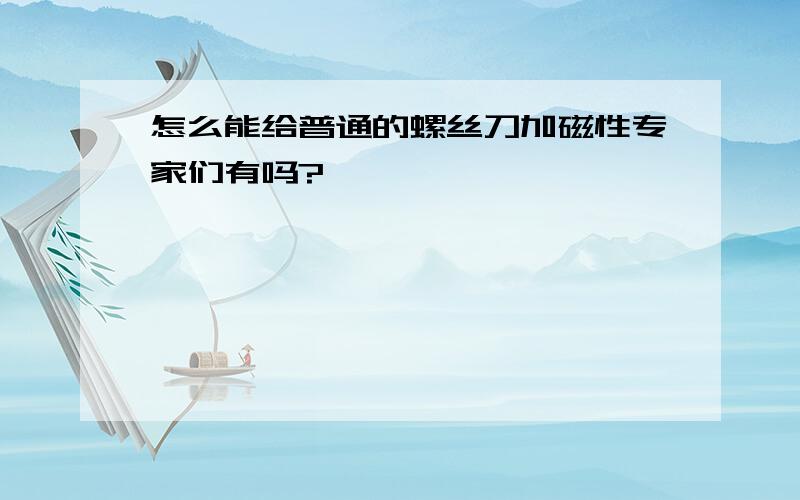 怎么能给普通的螺丝刀加磁性专家们有吗?